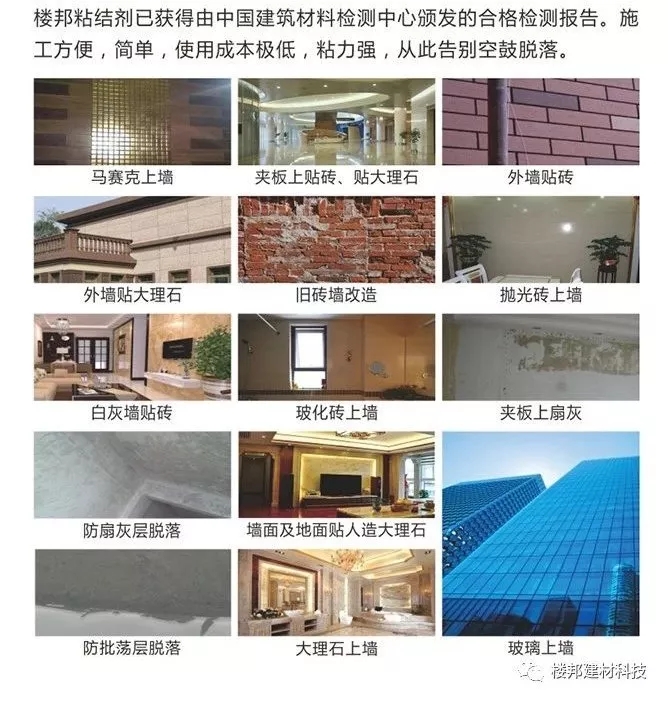 楼邦粘结剂已获得由中国建筑材料检测中心颁发的合格检测报告。施工方便，简单，使用成本极低，粘力强，从此告别空鼓脱落。

马赛克上墙

夹板上贴砖、贴大理石

外墙贴砖

外墙贴大理石

旧砖墙改造

抛光砖上墙

白灰墙贴砖

玻化砖上墙

夹板上扇灰

防扇灰层脱落

墙面及地面贴人造大理石

防批荡层脱落

大理石上墙

玻璃上墙

楼邦建材科技